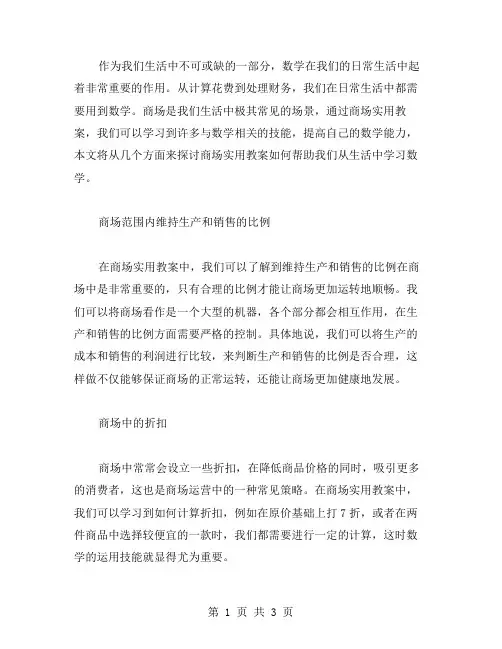 作为我们生活中不可或缺的一部分，数学在我们的日常生活中起着非常重要的作用。从计算花费到处理财务，我们在日常生活中都需要用到数学。商场是我们生活中极其常见的场景，通过商场实用教案，我们可以学习到许多与数学相关的技能，提高自己的数学能力，本文将从几个方面来探讨商场实用教案如何帮助我们从生活中学习数学。

商场范围内维持生产和销售的比例

在商场实用教案中，我们可以了解到维持生产和销售的比例在商场中是非常重要的，只有合理的比例才能让商场更加运转地顺畅。我们可以将商场看作是一个大型的机器，各个部分都会相互作用，在生产和销售的比例方面需要严格的控制。具体地说，我们可以将生产的成本和销售的利润进行比较，来判断生产和销售的比例是否合理，这样做不仅能够保证商场的正常运转，还能让商场更加健康地发展。

商场中的折扣

商场中常常会设立一些折扣，在降低商品价格的同时，吸引更多的消费者，这也是商场运营中的一种常见策略。在商场实用教案中，我们可以学习到如何计算折扣，例如在原价基础上打 7 折，或者在两件商品中选择较便宜的一款时，我们都需要进行一定的计算，这时数学的运用技能就显得尤为重要。

第 1 页 共 3 页